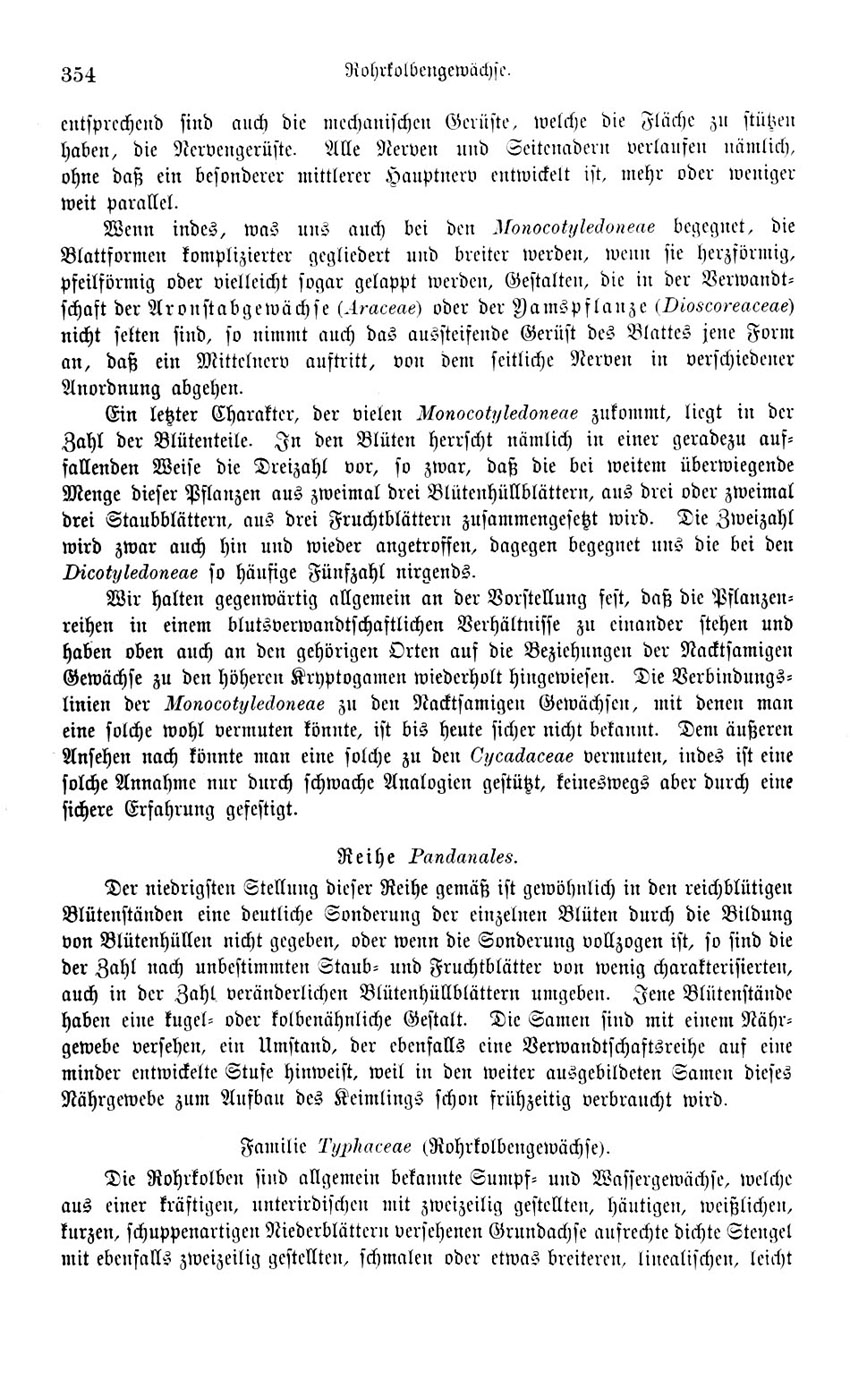 354 Rohrkolbengewächse.

entsprechend sind auch die mechanischen Gerüste, welche die Fläche zu stützen haben, die Nervengerüste. Alle Nerven und Seitenadern verlaufen nämlich, ohne daß ein besonderer mittlerer Hauptnerv entwickelt ist, mehr oder weniger weit parallel.

Wenn indes, was uns auch bei den Monocotyledoneae begegnet, die Blattformen komplizierter gegliedert und breiter werden, wenn sie herzförmig, pfeilförmig oder vielleicht sogar gelappt werden, Gestalten, die in der Verwandtschaft der Aronstabgewächse (Araceae) oder der Yamspflanze (Dioscoreaceae) nicht selten sind, so nimmt auch das aussteifende Gerüst des Blattes jene Form an, daß ein Mittelnerv auftritt, von dem seitliche Nerven in verschiedener Anordnung abgehen.

Ein letzter Charakter, der vielen Monocotyledoneae zukommt, liegt in der Zahl der Blütenteile. In den Blüten herrscht nämlich in einer geradezu auffallenden Weise die Dreizahl vor, so zwar, daß die bei weitem überwiegende Menge dieser Pflanzen aus zweimal drei Blütenhüllblättern, aus drei oder zweimal drei Staubblättern, aus drei Fruchtblättern zusammengesetzt wird. Die Zweizahl wird zwar auch hin und wieder angetroffen, dagegen begegnet uns die bei den Dicotyledoneae so häufige Fünfzahl nirgends.

Wir halten gegenwärtig allgemein an der Vorstellung fest, daß die Pflanzenreihen in einem blutsverwandtschaftlichen Verhältnisse zu einander stehen und haben oben auch an den gehörigen Orten auf die Beziehungen der Nacktsamigen Gewächse zu den höheren Kryptogamen wiederholt hingewiesen. Die Verbindungslinien der Monocotyledoneae zu den Nacktsamigen Gewächsen, mit denen man eine solche wohl vermuten könnte, ist bis heute sicher nicht bekannt. Dem äußeren Ansehen nach könnte man eine solche zu den Cycadaceae vermuten, indes ist eine solche Annahme nur durch schwache Analogien gestützt, keineswegs aber durch eine sichere Erfahrung gefestigt.

Reihe Pandanales.

Der niedrigsten Stellung dieser Reihe gemäß ist gewöhnlich in den reichblütigen Blütenständen eine deutliche Sonderung der einzelnen Blüten durch die Bildung von Blütenhüllen nicht gegeben, oder wenn die Sonderung vollzogen ist, so sind die der Zahl nach unbestimmten Staub- und Fruchtblätter von wenig charakterisierten, auch in der Zahl veränderlichen Blütenhüllblättern umgeben. Jene Blütenstände haben eine kugel- oder kolbenähnliche Gestalt. Die Samen sind mit einem Nährgewebe versehen, ein Umstand, der ebenfalls eine Verwandtschaftsreihe auf eine minder entwickelte Stufe hinweist, weil in den weiter ausgebildeten Samen dieses Nährgewebe zum Aufbau des Keimlings schon frühzeitig verbraucht wird.

Familie Typhaceae (Rohrkolbengewächse).

Die Rohrkolben sind allgemein bekannte Sumpf- und Wassergewächse, welche aus einer kräftigen, unterirdischen mit zweizeilig gestellten, häutigen, weißlichen, kurzen, schuppenartigen Niederblättern versehenen Grundachse aufrechte dichte Stengel mit ebenfalls zweizeilig gestellten, schmalen oder etwas breiteren, linealischen, leicht